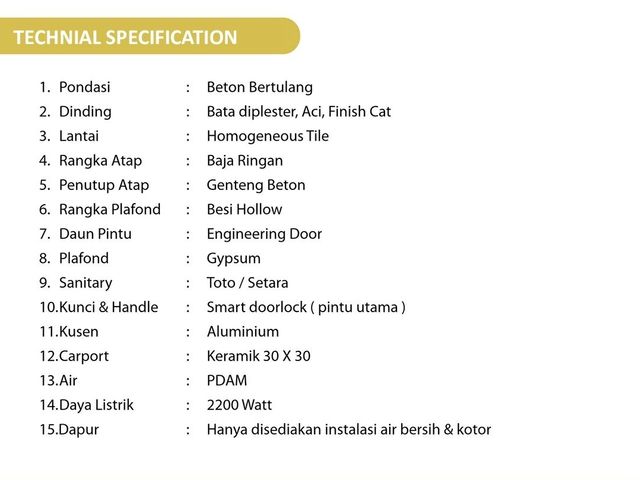 TECHNIAL SPECIFICATION

1. Pondasi : Beton Bertulang
2. Dinding : Bata diplester, Aci, Finish Cat
3. Lantai : Homogeneous Tile
4. Rangka Atap : Baja Ringan
5. Penutup Atap : Genteng Beton
6. Rangka Plafond : Besi Hollow
7. Daun Pintu : Engineering Door
8. Plafond : Gypsum
9. Sanitary : Toto / Setara
10.Kunci & Handle : Smart doorlock ( pintu utama )
11.Kusen : Aluminium
12.Carport : Keramik 30 X 30
13.Air : PDAM
14.Daya Listrik : 2200 Watt
15.Dapur : Hanya disediakan instalasi air bersih & kotor